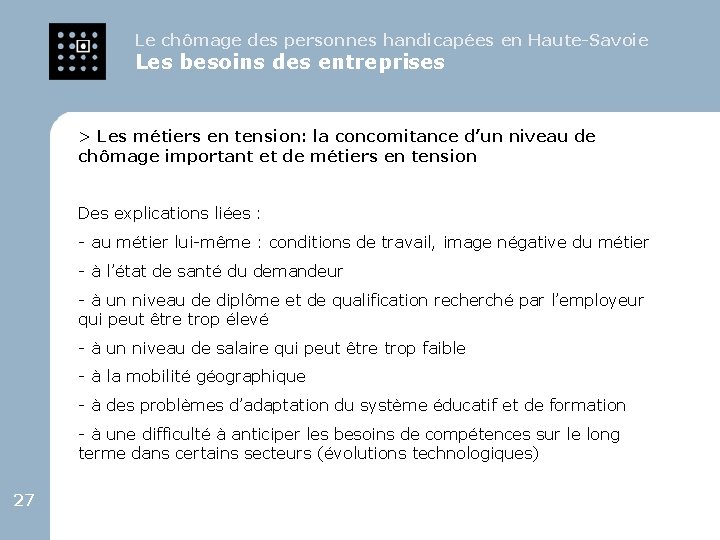 Le chômage des personnes handicapées en Haute-Savoie
Les besoins des entreprises

> Les métiers en tension: la concomitance d'un niveau de chômage important et de métiers en tension

Des explications liées :

- au métier lui-même : conditions de travail, image négative du métier

- à l'état de santé du demandeur

- à un niveau de diplôme et de qualification recherché par l'employeur qui peut être trop élevé

- à un niveau de salaire qui peut être trop faible

- à la mobilité géographique

- à des problèmes d'adaptation du système éducatif et de formation

- à une difficulté à anticiper les besoins de compétences sur le long terme dans certains secteurs (évolutions technologiques)

27